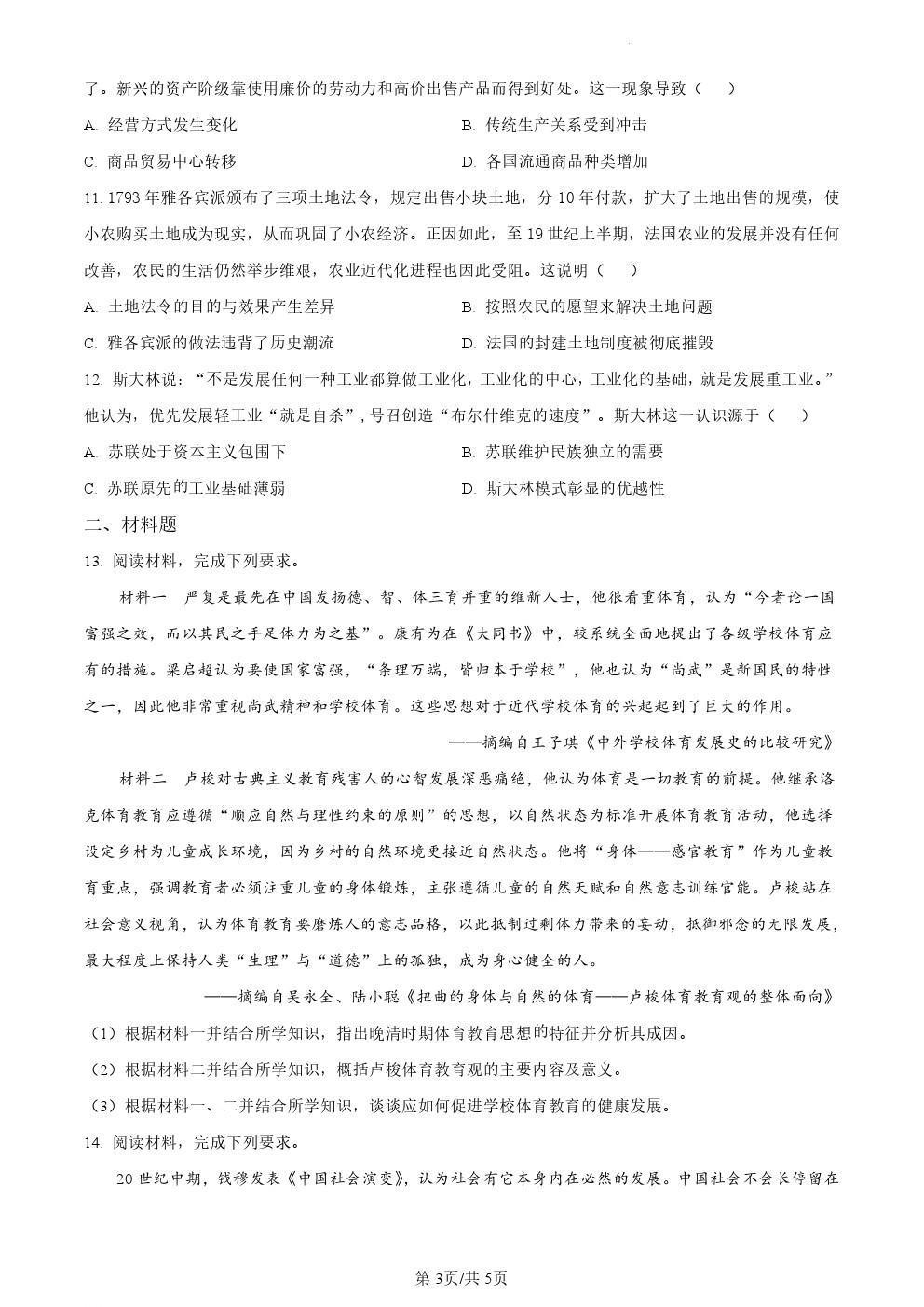 了。新兴的资产阶级靠使用廉价的劳动力和高价出售产品而得到好处。这一现象导致（　）

A. 经营方式发生变化

B. 传统生产关系受到冲击

C. 商品贸易中心转移

D. 各国流通商品种类增加

11. 1793 年雅各宾派颁布了三项土地法令，规定出售小块土地，分 10 年付款，扩大了土地出售的规模，使小农购买土地成为现实，从而巩固了小农经济。正因如此，至 19 世纪上半期，法国农业的发展并没有任何改善，农民的生活仍然举步维艰，农业近代化进程也因此受阻。这说明（　）

A. 土地法令的目的与效果产生差异

B. 按照农民的愿望来解决土地问题

C. 雅各宾派的做法违背了历史潮流

D. 法国的封建土地制度被彻底摧毁

12. 斯大林说：“不是发展任何一种工业都算做工业化，工业化的中心，工业化的基础，就是发展重工业。”他认为，优先发展轻工业“就是自杀”，号召创造“布尔什维克的速度”。斯大林这一认识源于（　）

A. 苏联处于资本主义包围下

B. 苏联维护民族独立的需要

C. 苏联原先的工业基础薄弱

D. 斯大林模式彰显的优越性

二、材料题

13. 阅读材料，完成下列要求。

材料一　严复是最先在中国发扬德、智、体三育并重的维新人士，他很看重体育，认为“今者论一国富强之效，而以其民之手足体力为之基”。康有为在《大同书》中，较系统全面地提出了各级学校体育应有的措施。梁启超认为要使国家富强，“条理万端，皆归本于学校”，他也认为“尚武”是新国民的特性之一，因此他非常重视尚武精神和学校体育。这些思想对于近代学校体育的兴起起到了巨大的作用。

——摘编自王子琪《中外学校体育发展史的比较研究》

材料二　卢梭对古典主义教育残害人的心智发展深恶痛绝，他认为体育是一切教育的前提。他继承洛克体育教育应遵循“顺应自然与理性约束的原则”的思想，以自然状态为标准开展体育教育活动，他选择设定乡村为儿童成长环境，因为乡村的自然环境更接近自然状态。他将“身体——感官教育”作为儿童教育重点，强调教育者必须注重儿童的身体锻炼，主张遵循儿童的自然天赋和自然意志训练官能。卢梭站在社会意义视角，认为体育教育要磨炼人的意志品格，以此抵制过剩体力带来的妄动，抵御邪念的无限发展，最大程度上保持人类“生理”与“道德”上的孤独，成为身心健全的人。

——摘编自吴永全、陆小聪《扭曲的身体与自然的体育——卢梭体育教育观的整体面向》

（1）根据材料一并结合所学知识，指出晚清时期体育教育思想的特征并分析其成因。

（2）根据材料二并结合所学知识，概括卢梭体育教育观的主要内容及意义。

（3）根据材料一、二并结合所学知识，谈谈应如何促进学校体育教育的健康发展。

14. 阅读材料，完成下列要求。

20 世纪中期，钱穆发表《中国社会演变》，认为社会有它本身内在必然的发展。中国社会不会长停留在

第 3页/共 5页